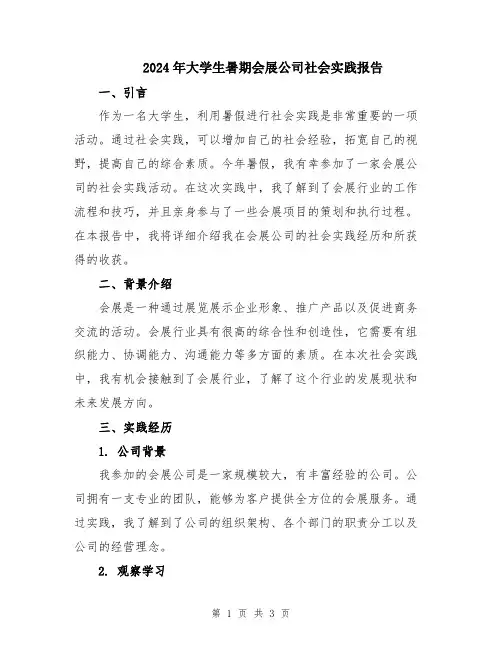 2024年大学生暑期会展公司社会实践报告

一、引言

作为一名大学生，利用暑假进行社会实践是非常重要的一项活动。通过社会实践，可以增加自己的社会经验，拓宽自己的视野，提高自己的综合素质。今年暑假，我有幸参加了一家会展公司的社会实践活动。在这次实践中，我了解到了会展行业的工作流程和技巧，并且亲身参与了一些会展项目的策划和执行过程。在本报告中，我将详细介绍我在会展公司的社会实践经历和所获得的收获。

二、背景介绍

会展是一种通过展览展示企业形象、推广产品以及促进商务交流的活动。会展行业具有很高的综合性和创造性，它需要有组织能力、协调能力、沟通能力等多方面的素质。在本次社会实践中，我有机会接触到了会展行业，了解了这个行业的发展现状和未来发展方向。

三、实践经历

1. 公司背景

我参加的会展公司是一家规模较大，有丰富经验的公司。公司拥有一支专业的团队，能够为客户提供全方位的会展服务。通过实践，我了解到了公司的组织架构、各个部门的职责分工以及公司的经营理念。

2. 观察学习

第 1 页 共 3 页